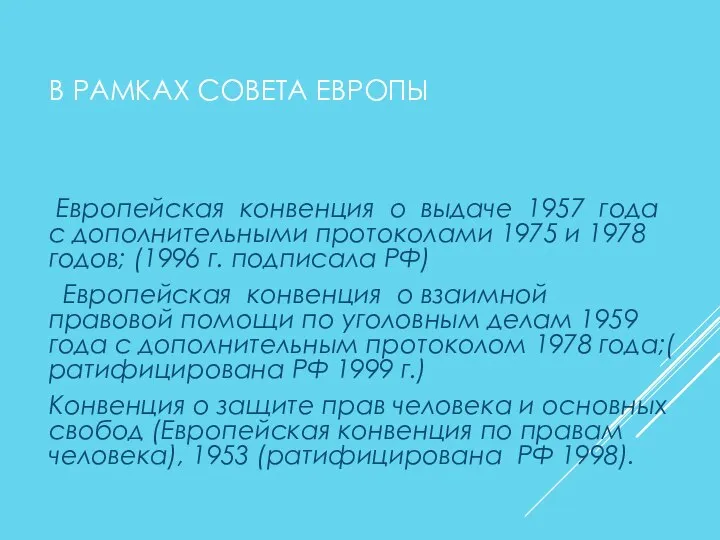 В РАМКАХ СОВЕТА ЕВРОПЫ

Европейская конвенция о выдаче 1957 года с дополнительными протоколами 1975 и 1978 годов; (1996 г. подписала РФ)

Европейская конвенция о взаимной правовой помощи по уголовным делам 1959 года с дополнительным протоколом 1978 года;( ратифицирована РФ 1999 г.)

Конвенция о защите прав человека и основных свобод (Европейская конвенция по правам человека), 1953 (ратифицирована РФ 1998).